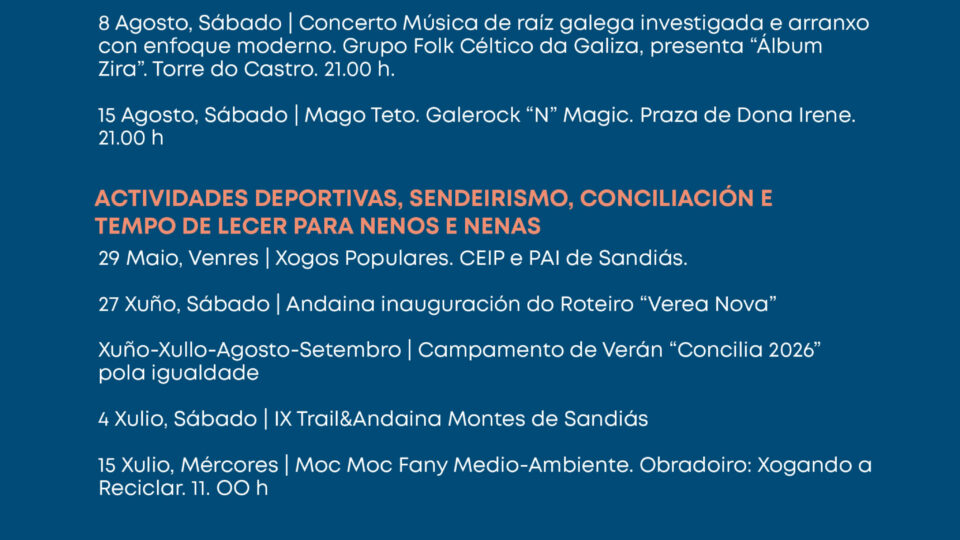 8 Agosto, Sábado | Concerto Música de raíz galega investigada e arranxo con enfoque moderno. Grupo Folk Céltico da Galiza, presenta “Álbum Zira”. Torre do Castro. 21.00 h.

15 Agosto, Sábado | Mago Teto. Galerock “N” Magic. Praza de Dona Irene. 21.00 h

ACTIVIDADES DEPORTIVAS, SENDEIRISMO, CONCILIACIÓN E TEMPO DE LECER PARA NENOS E NENAS

29 Maio, Venres | Xogos Populares. CEIP e PAI de Sandiás.

27 Xuño, Sábado | Andaina inauguración do Roteiro “Verea Nova”

Xuño-Xullo-Agosto-Setembro | Campamento de Verán “Concilia 2026” pola igualdade

4 Xulio, Sábado | IX Trail&Andaina Montes de Sandiás

15 Xulio, Mércores | Moc Moc Fany Medio-Ambiente. Obradoiro: Xogando a Reciclar. 11. OO h